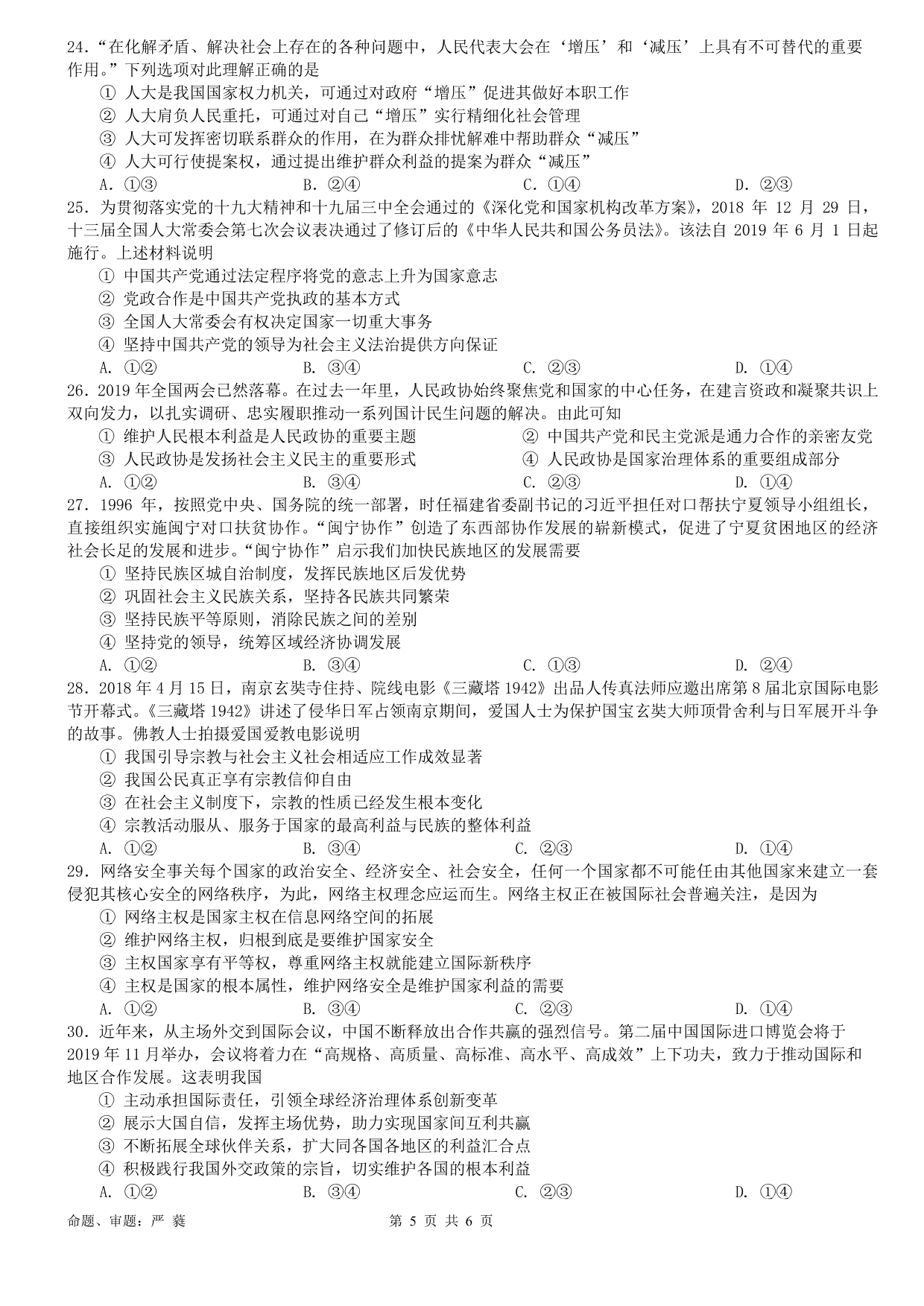 24.“在化解矛盾、解决社会上存在的各种问题中，人民代表大会在‘增压’和‘减压’上具有不可替代的重要作用。”下列选项对此理解正确的是

① 人大是我国国家权力机关，可通过对政府“增压”促进其做好本职工作
② 人大肩负人民重托，可通过对自己“增压”实行精细化社会管理
③ 人大可发挥密切联系群众的作用，在为群众排忧解难中帮助群众“减压”
④ 人大可行使提案权，通过提出维护群众利益的提案为群众“减压”

A. ①③ B. ②④ C. ①④ D. ②③

25. 为贯彻落实党的十九大精神和十九届三中全会通过的《深化党和国家机构改革方案》，2018 年 12 月 29 日，十三届全国人大常委会第七次会议表决通过了修订后的《中华人民共和国公务员法》。该法自 2019 年 6 月 1 日起施行。上述材料说明

① 中国共产党通过法定程序将党的意志上升为国家意志
② 党政合作是中国共产党执政的基本方式
③ 全国人大常委会有权决定国家一切重大事务
④ 坚持中国共产党的领导为社会主义法治提供方向保证

A. ①② B. ③④ C. ②③ D. ①④

26. 2019 年全国两会已然落幕。在过去一年里，人民政协始终聚焦党和国家的中心任务，在建言资政和凝聚共识上双向发力，以扎实调研、忠实履职推动一系列国计民生问题的解决。由此可知

① 维护人民根本利益是人民政协的重要主题
② 中国共产党和民主党派是通力合作的亲密友党
③ 人民政协是发扬社会主义民主的重要形式
④ 人民政协是国家治理体系的重要组成部分

A. ①② B. ③④ C. ②③ D. ①④

27. 1996 年，按照党中央、国务院的统一部署，时任福建省委副书记的习近平担任对口帮扶宁夏领导小组组长，直接组织实施闽宁对口扶贫协作。“闽宁协作”创造了东西部协作发展的崭新模式，促进了宁夏贫困地区的经济社会长足的发展和进步。“闽宁协作”启示我们加快民族地区的发展需要

① 坚持民族区城自治制度，发挥民族地区后发优势
② 巩固社会主义民族关系，坚持各民族共同繁荣
③ 坚持民族平等原则，消除民族之间的差别
④ 坚持党的领导，统筹区域经济协调发展

A. ①② B. ③④ C. ①③ D. ②④

28. 2018 年 4 月 15 日，南京玄奘寺住持、院线电影《三藏塔 1942》出品人传真法师应邀出席第 8 届北京国际电影节开幕式。《三藏塔 1942》讲述了侵华日军占领南京期间，爱国人士为保护国宝玄奘大师顶骨舍利与日军展开斗争的故事。佛教人士拍摄爱国爱教电影说明

① 我国引导宗教与社会主义社会相适应工作成效显著
② 我国公民真正享有宗教信仰自由
③ 在社会主义制度下，宗教的性质已经发生根本变化
④ 宗教活动服从、服务于国家的最高利益与民族的整体利益

A. ①② B. ③④ C. ②③ D. ①④

29. 网络安全事关每个国家的政治安全、经济安全、社会安全，任何一个国家都不可能任由其他国家来建立一套侵犯其核心安全的网络秩序，为此，网络主权理念应运而生。网络主权正在被国际社会普遍关注，是因为

① 网络主权是国家主权在信息网络空间的拓展
② 维护网络主权，归根到底是要维护国家安全
③ 主权国家享有平等权，尊重网络主权就能建立国际新秩序
④ 主权是国家的根本属性，维护网络安全是维护国家利益的需要

A. ①② B. ③④ C. ②③ D. ①④

30. 近年来，从主场外交到国际会议，中国不断释放出合作共赢的强烈信号。第二届中国国际进口博览会将于 2019 年 11 月举办，会议将着力在“高规格、高质量、高标准、高水平、高成效”上下功夫，致力于推动国际和地区合作发展。这表明我国

① 主动承担国际责任，引领全球经济治理体系创新变革
② 展示大国自信，发挥主场优势，助力实现国家间互利共赢
③ 不断拓展全球伙伴关系，扩大同各国各地区的利益汇合点
④ 积极践行我国外交政策的宗旨，切实维护各国的根本利益

A. ①② B. ③④ C. ②③ D. ①④

命题、审题：严 蕤 第 5 页 共 6 页